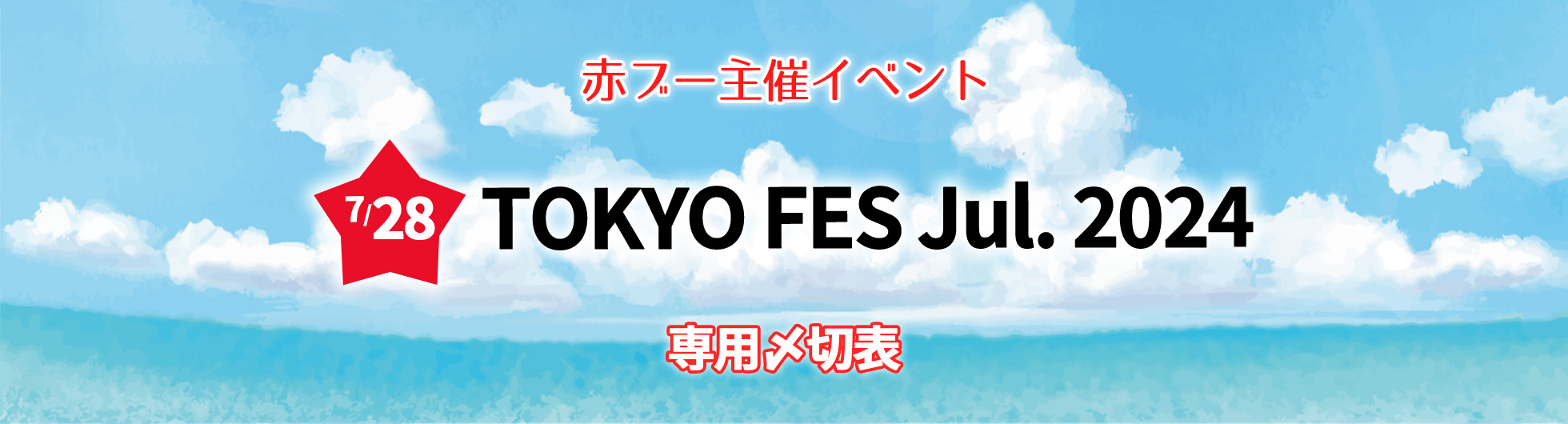 赤ブー主催イベント

7/28 TOKYO FES Jul. 2024

専用〆切表